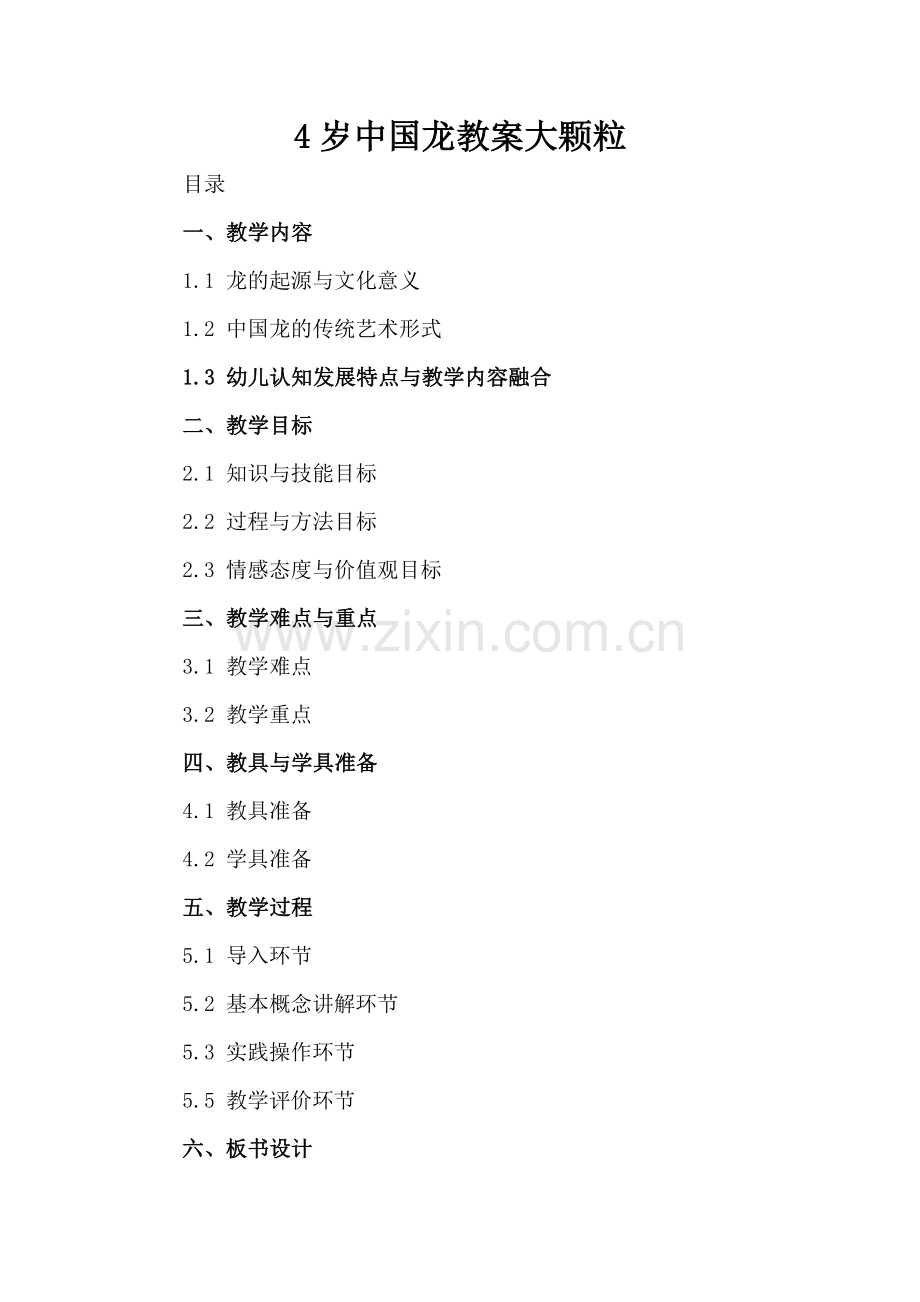 4岁中国龙教案大颗粒

目录

一、教学内容

1.1 龙的起源与文化意义

1.2 中国龙的传统艺术形式

1.3 幼儿认知发展特点与教学内容融合

二、教学目标

2.1 知识与技能目标

2.2 过程与方法目标

2.3 情感态度与价值观目标

三、教学难点与重点

3.1 教学难点

3.2 教学重点

四、教具与学具准备

4.1 教具准备

4.2 学具准备

五、教学过程

5.1 导入环节

5.2 基本概念讲解环节

5.3 实践操作环节

5.5 教学评价环节

六、板书设计

www.zixin.com.cn